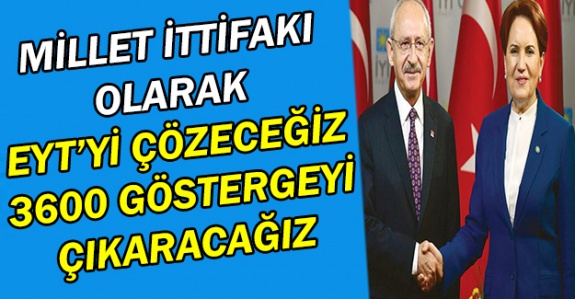 MİLLET İTTİFAKI OLARAK
EYT'Yİ ÇÖZECEĞİZ
3600 GÖSTERGEYİ ÇIKARACAĞIZ